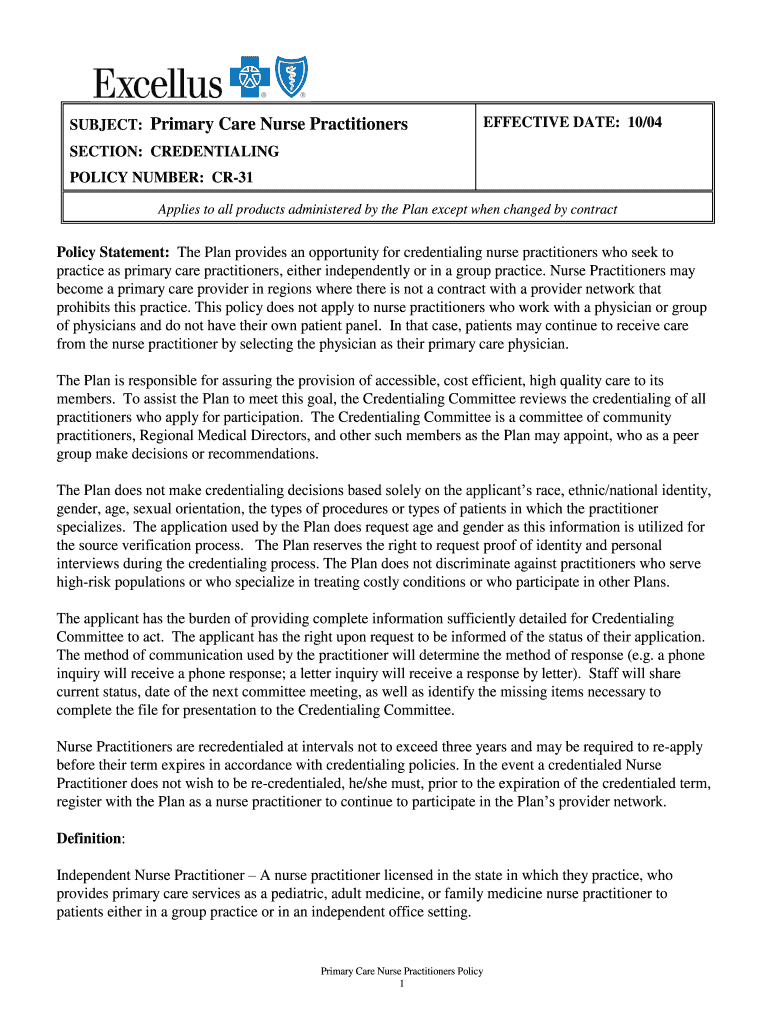 Excellus

| SUBJECT: Primary Care Nurse Practitioners<br>SECTION: CREDENTIALING<br>POLICY NUMBER: CR-31 | EFFECTIVE DATE: 10/04 |
|---|---|
| Applies to all products administered by the Plan except when changed by contract | |

Policy Statement: The Plan provides an opportunity for credentialing nurse practitioners who seek to practice as primary care practitioners, either independently or in a group practice. Nurse Practitioners may become a primary care provider in regions where there is not a contract with a provider network that prohibits this practice. This policy does not apply to nurse practitioners who work with a physician or group of physicians and do not have their own patient panel. In that case, patients may continue to receive care from the nurse practitioner by selecting the physician as their primary care physician.

The Plan is responsible for assuring the provision of accessible, cost efficient, high quality care to its members. To assist the Plan to meet this goal, the Credentialing Committee reviews the credentialing of all practitioners who apply for participation. The Credentialing Committee is a committee of community practitioners, Regional Medical Directors, and other such members as the Plan may appoint, who as a peer group make decisions or recommendations.

The Plan does not make credentialing decisions based solely on the applicant's race, ethnic/national identity, gender, age, sexual orientation, the types of procedures or types of patients in which the practitioner specializes. The application used by the Plan does request age and gender as this information is utilized for the source verification process. The Plan reserves the right to request proof of identity and personal interviews during the credentialing process. The Plan does not discriminate against practitioners who serve high-risk populations or who specialize in treating costly conditions or who participate in other Plans.

The applicant has the burden of providing complete information sufficiently detailed for Credentialing Committee to act. The applicant has the right upon request to be informed of the status of their application. The method of communication used by the practitioner will determine the method of response (e.g. a phone inquiry will receive a phone response; a letter inquiry will receive a response by letter). Staff will share current status, date of the next committee meeting, as well as identify the missing items necessary to complete the file for presentation to the Credentialing Committee.

Nurse Practitioners are recredentialed at intervals not to exceed three years and may be required to re-apply before their term expires in accordance with credentialing policies. In the event a credentialed Nurse Practitioner does not wish to be re-credentialed, he/she must, prior to the expiration of the credentialed term, register with the Plan as a nurse practitioner to continue to participate in the Plan's provider network.

Definition:

Independent Nurse Practitioner – A nurse practitioner licensed in the state in which they practice, who provides primary care services as a pediatric, adult medicine, or family medicine nurse practitioner to patients either in a group practice or in an independent office setting.

Primary Care Nurse Practitioners Policy
1